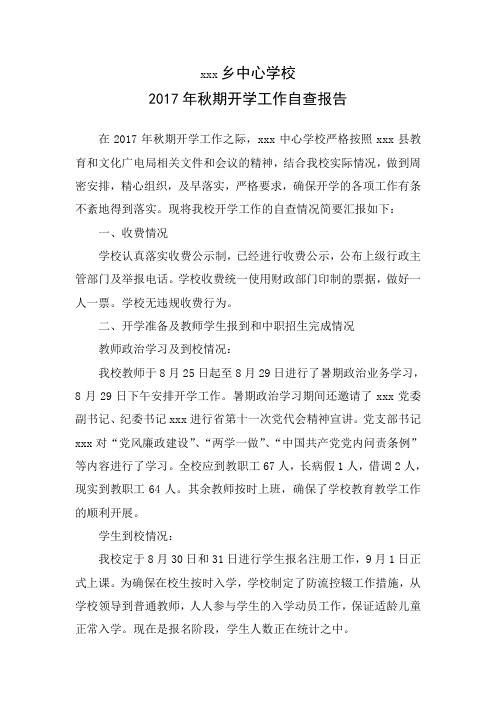 xxx 乡中心学校
2017 年秋期开学工作自查报告

在 2017 年秋期开学工作之际，xxx 中心学校严格按照 xxx 县教育和文化广电局相关文件和会议的精神，结合我校实际情况，做到周密安排，精心组织，及早落实，严格要求，确保开学的各项工作有条不紊地得到落实。现将我校开学工作的自查情况简要汇报如下：

一、收费情况

学校认真落实收费公示制，已经进行收费公示，公布上级行政主管部门及举报电话。学校收费统一使用财政部门印制的票据，做好一人一票。学校无违规收费行为。

二、开学准备及教师学生报到和中职招生完成情况

教师政治学习及到校情况：

我校教师于 8 月 25 日起至 8 月 29 日进行了暑期政治业务学习，8 月 29 日下午安排开学工作。暑期政治学习期间还邀请了 xxx 党委副书记、纪委书记 xxx 进行省第十一次党代会精神宣讲。党支部书记 xxx 对“党风廉政建设”、“两学一做”、“中国共产党党内问责条例”等内容进行了学习。全校应到教职工 67 人，长病假 1 人，借调 2 人，现实到教职工 64 人。其余教师按时上班，确保了学校教育教学工作的顺利开展。

学生到校情况：

我校定于 8 月 30 日和 31 日进行学生报名注册工作，9 月 1 日正式上课。为确保在校生按时入学，学校制定了防流控辍工作措施，从学校领导到普通教师，人人参与学生的入学动员工作，保证适龄儿童正常入学。现在是报名阶段，学生人数正在统计之中。